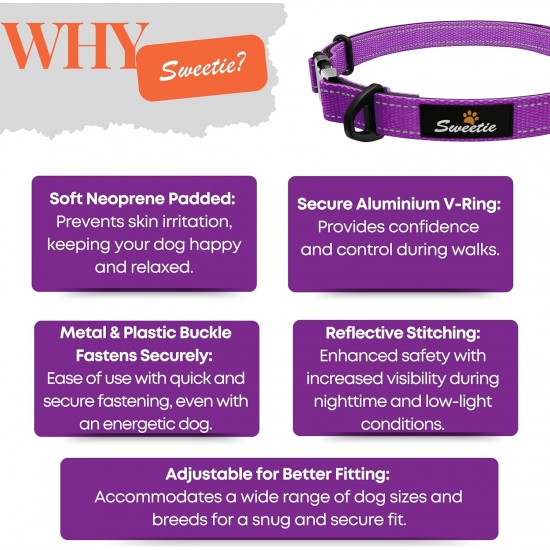 WHY

Sweetie?

Sweetie

Soft Neoprene Padded:
Prevents skin irritation, keeping your dog happy and relaxed.

Secure Aluminium V-Ring:
Provides confidence and control during walks.

Metal & Plastic Buckle Fastens Securely:
Ease of use with quick and secure fastening, even with an energetic dog.

Reflective Stitching:
Enhanced safety with increased visibility during nighttime and low-light conditions.

Adjustable for Better Fitting:
Accommodates a wide range of dog sizes and breeds for a snug and secure fit.